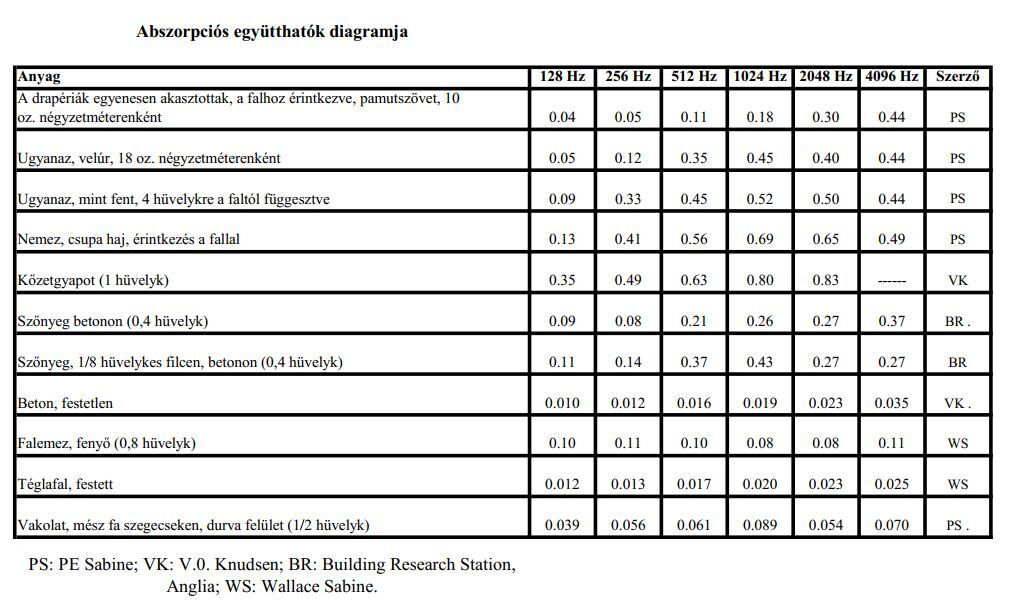 Abszorpciós együtthatók diagramja

| Anyag | 128 Hz | 256 Hz | 512 Hz | 1024 Hz | 2048 Hz | 4096 Hz | Szerző |
|---|---|---|---|---|---|---|---|
| A drapériák egyenesen akasztottak, a falhoz érintkezve, pamutszövet, 10 oz. négyzetméterenként | 0.04 | 0.05 | 0.11 | 0.18 | 0.30 | 0.44 | PS |
| Ugyanaz, velúr, 18 oz. négyzetméterenként | 0.05 | 0.12 | 0.35 | 0.45 | 0.40 | 0.44 | PS |
| Ugyanaz, mint fent, 4 hüvelykre a faltól függesztve | 0.09 | 0.33 | 0.45 | 0.52 | 0.50 | 0.44 | PS |
| Nemez, csupa haj, érintkezés a fallal | 0.13 | 0.41 | 0.56 | 0.69 | 0.65 | 0.49 | PS |
| Kőzetgyapot (1 hüvelyk) | 0.35 | 0.49 | 0.63 | 0.80 | 0.83 | ------ | VK |
| Szőnyeg betonon (0,4 hüvelyk) | 0.09 | 0.08 | 0.21 | 0.26 | 0.27 | 0.37 | BR . |
| Szőnyeg, 1/8 hüvelykes filcen, betonon (0,4 hüvelyk) | 0.11 | 0.14 | 0.37 | 0.43 | 0.27 | 0.27 | BR |
| Beton, festetlen | 0.010 | 0.012 | 0.016 | 0.019 | 0.023 | 0.035 | VK . |
| Falemez, fenyő (0,8 hüvelyk) | 0.10 | 0.11 | 0.10 | 0.08 | 0.08 | 0.11 | WS |
| Téglafal, festett | 0.012 | 0.013 | 0.017 | 0.020 | 0.023 | 0.025 | WS |
| Vakolat, mész fa szegecseken, durva felület (1/2 hüvelyk) | 0.039 | 0.056 | 0.061 | 0.089 | 0.054 | 0.070 | PS . |

PS: PE Sabine; VK: V.0. Knudsen; BR: Building Research Station, Anglia; WS: Wallace Sabine.